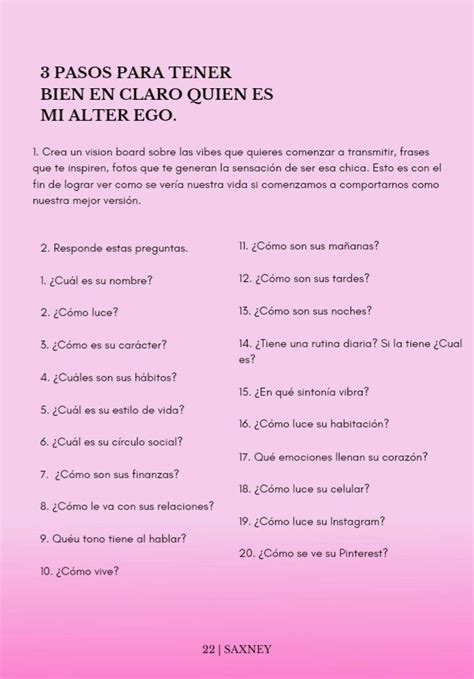 3 PASOS PARA TENER BIEN EN CLARO QUIEN ES MI ALTER EGO.

1. Crea un vision board sobre las vibes que quieres comenzar a transmitir, frases que te inspiren, fotos que te generan la sensación de ser esa chica. Esto es con el fin de lograr ver como se vería nuestra vida si comenzamos a comportarnos como nuestra mejor versión.

2. Responde estas preguntas.

1. ¿Cuál es su nombre?

2. ¿Cómo luce?

3. ¿Cómo es su carácter?

4. ¿Cuáles son sus hábitos?

5. ¿Cuál es su estilo de vida?

6. ¿Cuál es su círculo social?

7. ¿Cómo son sus finanzas?

8. ¿Cómo le va con sus relaciones?

9. Quéu tono tiene al hablar?

10. ¿Cómo vive?

11. ¿Cómo son sus mañanas?

12. ¿Cómo son sus tardes?

13. ¿Cómo son sus noches?

14. ¿Tiene una rutina diaria? Si la tiene ¿Cual es?

15. ¿En qué sintonía vibra?

16. ¿Cómo luce su habitación?

17. Qué emociones llenan su corazón?

18. ¿Cómo luce su celular?

19. ¿Cómo luce su Instagram?

20. ¿Cómo se ve su Pinterest?

22 | SAXNEY